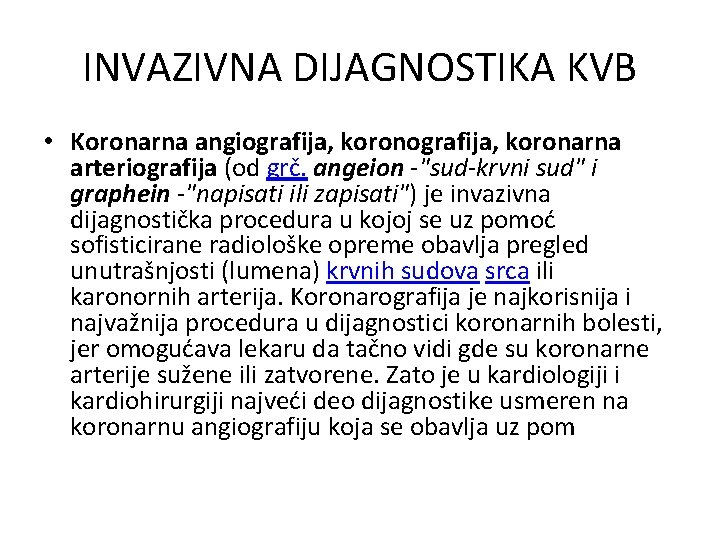 INVAZIVNA DIJAGNOSTIKA KVB

• Koronarna angiografija, koronografija, koronarna arteriografija (od grč. angeion -"sud-krvni sud" i graphein -"napisati ili zapisati") je invazivna dijagnostička procedura u kojoj se uz pomoć sofisticirane radiološke opreme obavlja pregled unutrašnjosti (lumena) krvnih sudova srca ili karonornih arterija. Koronarografija je najkorisnija i najvažnija procedura u dijagnostici koronarnih bolesti, jer omogućava lekaru da tačno vidi gde su koronarne arterije sužene ili zatvorene. Zato je u kardiologiji i kardiohirurgiji najveći deo dijagnostike usmeren na koronarnu angiografiju koja se obavlja uz pom